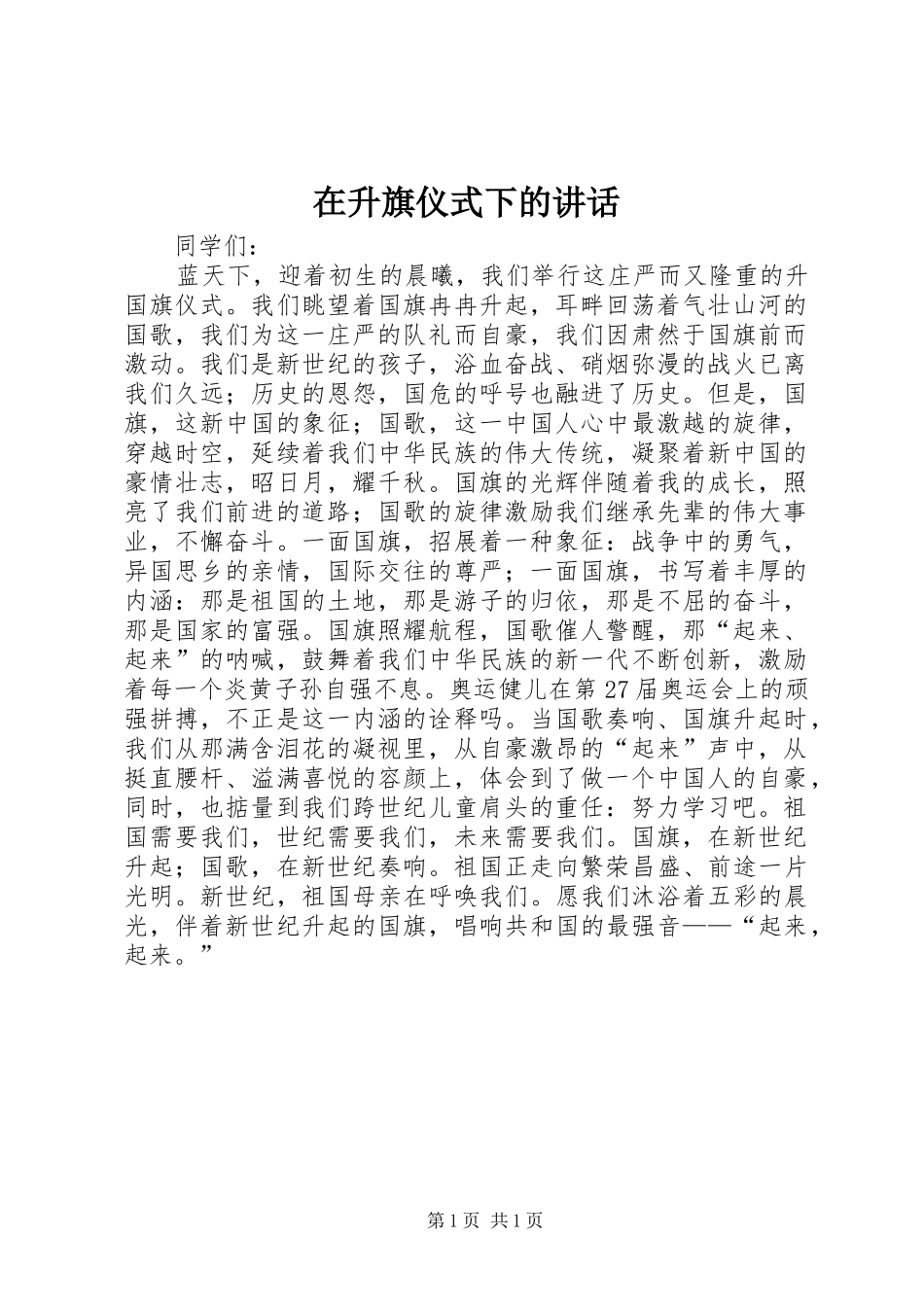 在升旗仪式下的讲话

同学们：

蓝天下，迎着初生的晨曦，我们举行这庄严而又隆重的升国旗仪式。我们眺望着国旗冉冉升起，耳畔回荡着气壮山河的国歌，我们为这一庄严的队礼而自豪，我们因肃然于国旗前而激动。我们是新世纪的孩子，浴血奋战、硝烟弥漫的战火已离我们久远；历史的恩怨，国危的呼号也融进了历史。但是，国旗，这新中国的象征；国歌，这一中国人心中最激越的旋律，穿越时空，延续着我们中华民族的伟大传统，凝聚着新中国的豪情壮志，昭日月，耀千秋。国旗的光辉伴随着我的成长，照亮了我们前进的道路；国歌的旋律激励我们继承先辈的伟大事业，不懈奋斗。一面国旗，招展着一种象征：战争中的勇气，异国思乡的亲情，国际交往的尊严；一面国旗，书写着丰厚的内涵：那是祖国的土地，那是游子的归依，那是不屈的奋斗，那是国家的富强。国旗照耀航程，国歌催人警醒，那“起来、起来”的呐喊，鼓舞着我们中华民族的新一代不断创新，激励着每一个炎黄子孙自强不息。奥运健儿在第27届奥运会上的顽强拼搏，不正是这一内涵的诠释吗。当国歌奏响、国旗升起时，我们从那满含泪花的凝视里，从自豪激昂的“起来”声中，从挺直腰杆、溢满喜悦的容颜上，体会到了做一个中国人的自豪，同时，也掂量到我们跨世纪儿童肩头的重任：努力学习吧。祖国需要我们，世纪需要我们，未来需要我们。国旗，在新世纪升起；国歌，在新世纪奏响。祖国正走向繁荣昌盛、前途一片光明。新世纪，祖国母亲在呼唤我们。愿我们沐浴着五彩的晨光，伴着新世纪升起的国旗，唱响共和国的最强音——“起来，起来。”

第1页 共1页